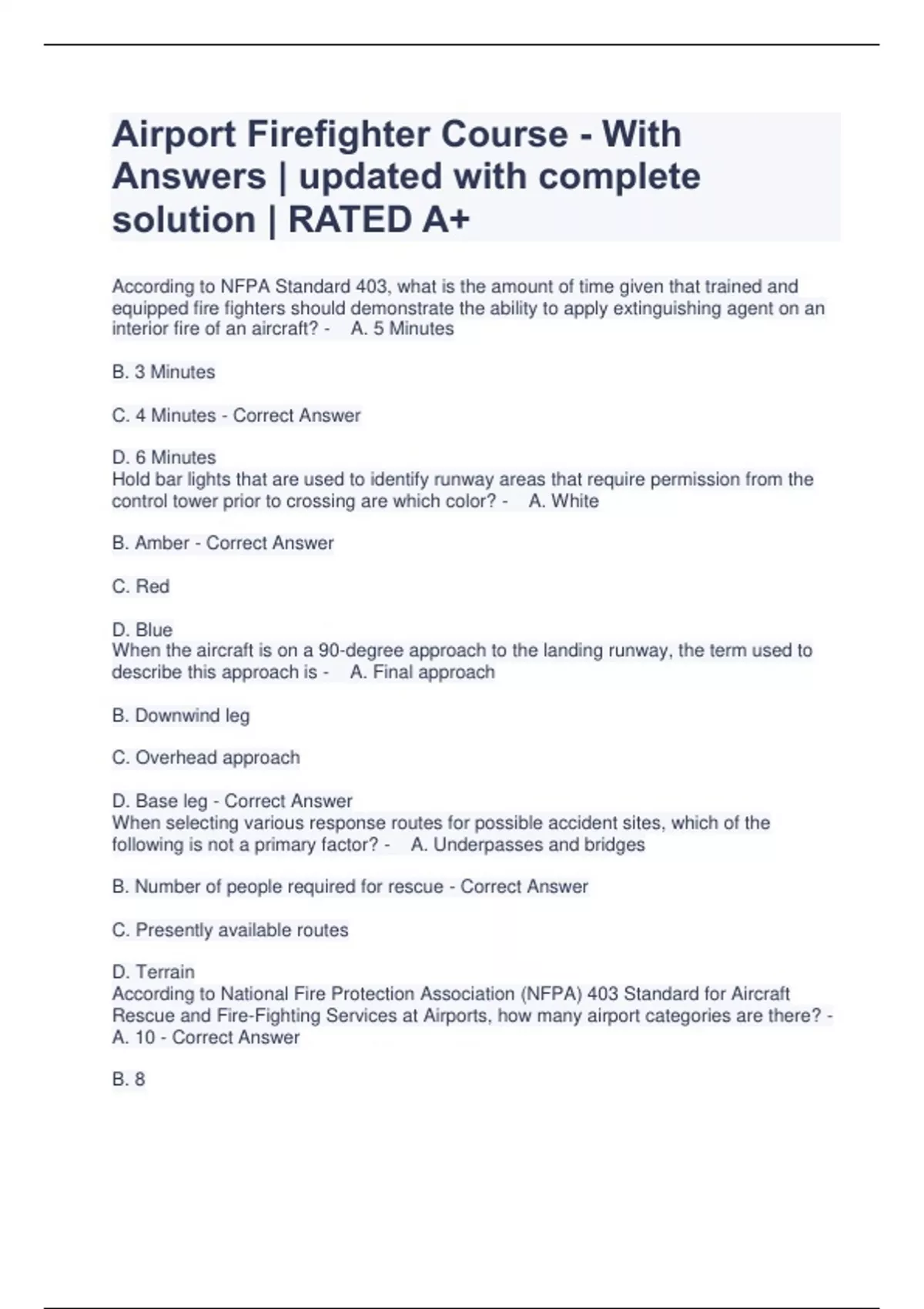 Airport Firefighter Course - With Answers | updated with complete solution | RATED A+

According to NFPA Standard 403, what is the amount of time given that trained and equipped fire fighters should demonstrate the ability to apply extinguishing agent on an interior fire of an aircraft? - A. 5 Minutes

B. 3 Minutes

C. 4 Minutes - Correct Answer

D. 6 Minutes
Hold bar lights that are used to identify runway areas that require permission from the control tower prior to crossing are which color? - A. White

B. Amber - Correct Answer

C. Red

D. Blue
When the aircraft is on a 90-degree approach to the landing runway, the term used to describe this approach is - A. Final approach

B. Downwind leg

C. Overhead approach

D. Base leg - Correct Answer
When selecting various response routes for possible accident sites, which of the following is not a primary factor? - A. Underpasses and bridges

B. Number of people required for rescue - Correct Answer

C. Presently available routes

D. Terrain
According to National Fire Protection Association (NFPA) 403 Standard for Aircraft Rescue and Fire-Fighting Services at Airports, how many airport categories are there? - A. 10 - Correct Answer

B. 8